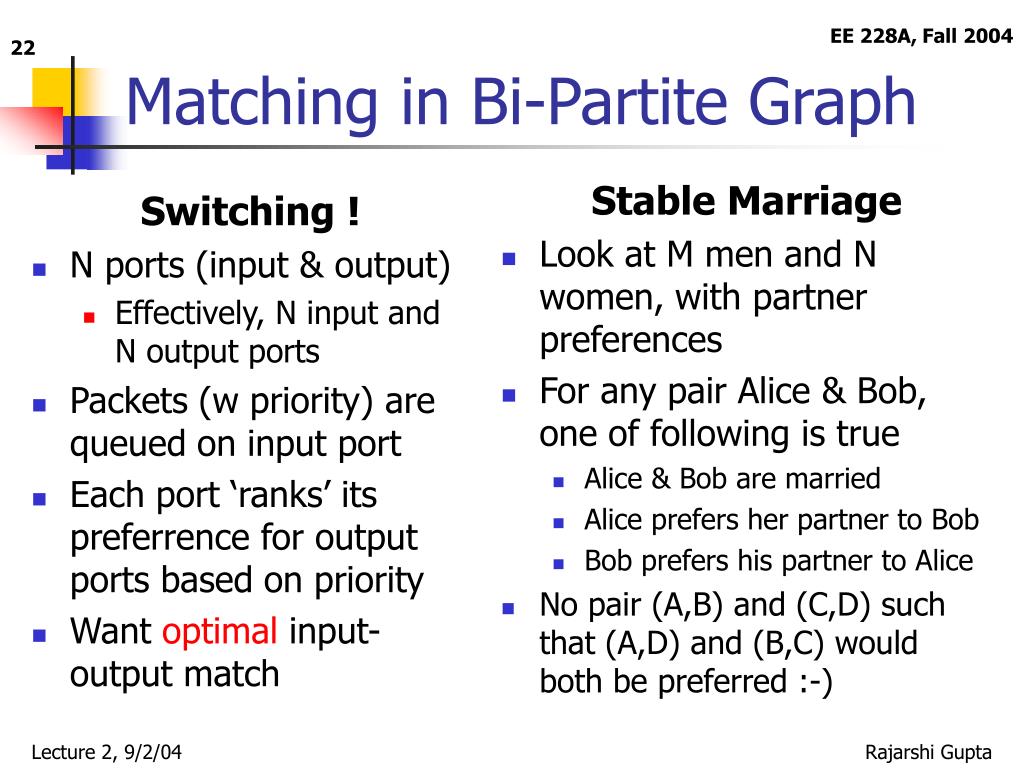 22

EE 228A, Fall 2004

Matching in Bi-Partite Graph

Switching !

N ports (input & output)

Effectively, N input and N output ports

Packets (w priority) are queued on input port

Each port ‘ranks’ its preferrence for output ports based on priority

Want optimal input-output match

Stable Marriage

Look at M men and N women, with partner preferences

For any pair Alice & Bob, one of following is true

Alice & Bob are married

Alice prefers her partner to Bob

Bob prefers his partner to Alice

No pair (A,B) and (C,D) such that (A,D) and (B,C) would both be preferred :-)

Lecture 2, 9/2/04

Rajarshi Gupta